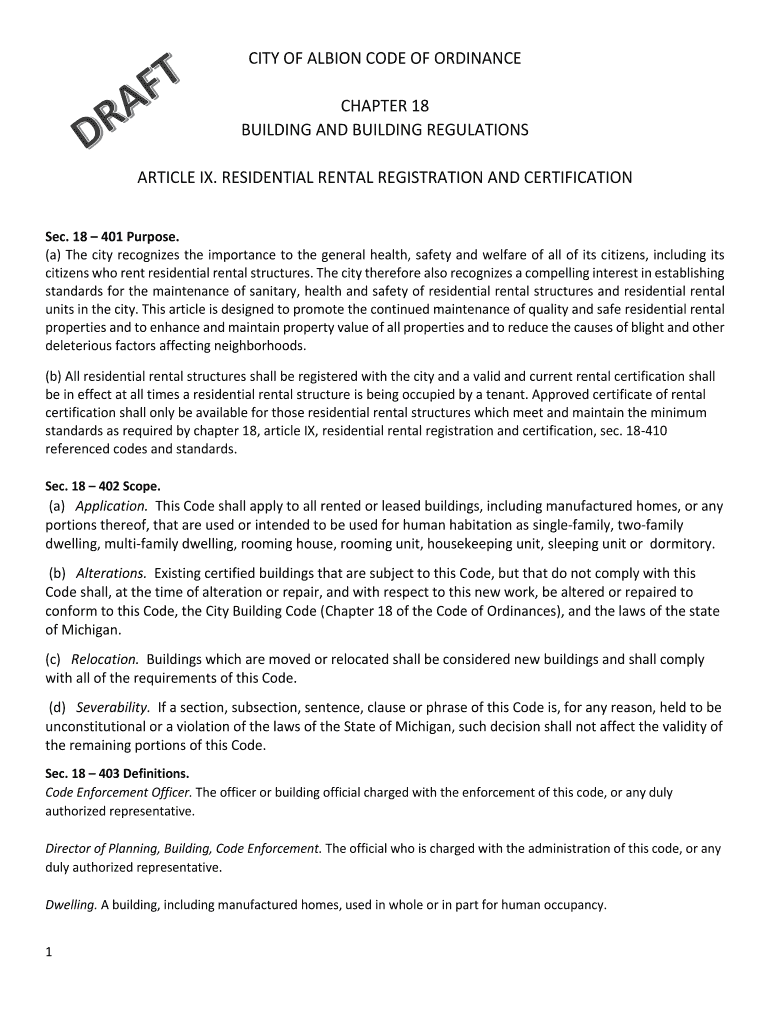 DRAFT

CITY OF ALBION CODE OF ORDINANCE

CHAPTER 18
BUILDING AND BUILDING REGULATIONS

ARTICLE IX. RESIDENTIAL RENTAL REGISTRATION AND CERTIFICATION

Sec. 18 – 401 Purpose.
(a) The city recognizes the importance to the general health, safety and welfare of all of its citizens, including its citizens who rent residential rental structures. The city therefore also recognizes a compelling interest in establishing standards for the maintenance of sanitary, health and safety of residential rental structures and residential rental units in the city. This article is designed to promote the continued maintenance of quality and safe residential rental properties and to enhance and maintain property value of all properties and to reduce the causes of blight and other deleterious factors affecting neighborhoods.

(b) All residential rental structures shall be registered with the city and a valid and current rental certification shall be in effect at all times a residential rental structure is being occupied by a tenant. Approved certificate of rental certification shall only be available for those residential rental structures which meet and maintain the minimum standards as required by chapter 18, article IX, residential rental registration and certification, sec. 18-410 referenced codes and standards.

Sec. 18 – 402 Scope.
(a) Application. This Code shall apply to all rented or leased buildings, including manufactured homes, or any portions thereof, that are used or intended to be used for human habitation as single-family, two-family dwelling, multi-family dwelling, rooming house, rooming unit, housekeeping unit, sleeping unit or dormitory.

(b) Alterations. Existing certified buildings that are subject to this Code, but that do not comply with this Code shall, at the time of alteration or repair, and with respect to this new work, be altered or repaired to conform to this Code, the City Building Code (Chapter 18 of the Code of Ordinances), and the laws of the state of Michigan.

(c) Relocation. Buildings which are moved or relocated shall be considered new buildings and shall comply with all of the requirements of this Code.

(d) Severability. If a section, subsection, sentence, clause or phrase of this Code is, for any reason, held to be unconstitutional or a violation of the laws of the State of Michigan, such decision shall not affect the validity of the remaining portions of this Code.

Sec. 18 – 403 Definitions.
Code Enforcement Officer. The officer or building official charged with the enforcement of this code, or any duly authorized representative.

Director of Planning, Building, Code Enforcement. The official who is charged with the administration of this code, or any duly authorized representative.

Dwelling. A building, including manufactured homes, used in whole or in part for human occupancy.

1